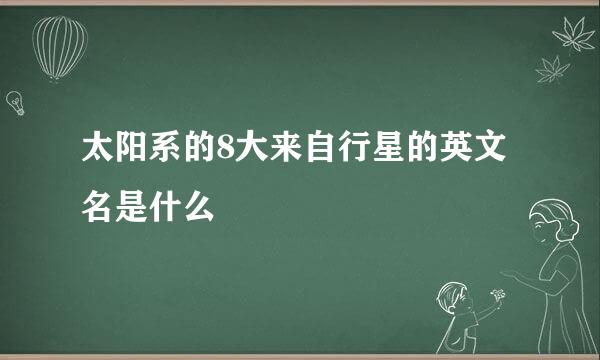 太阳系的8大来自行星的英文名是什么